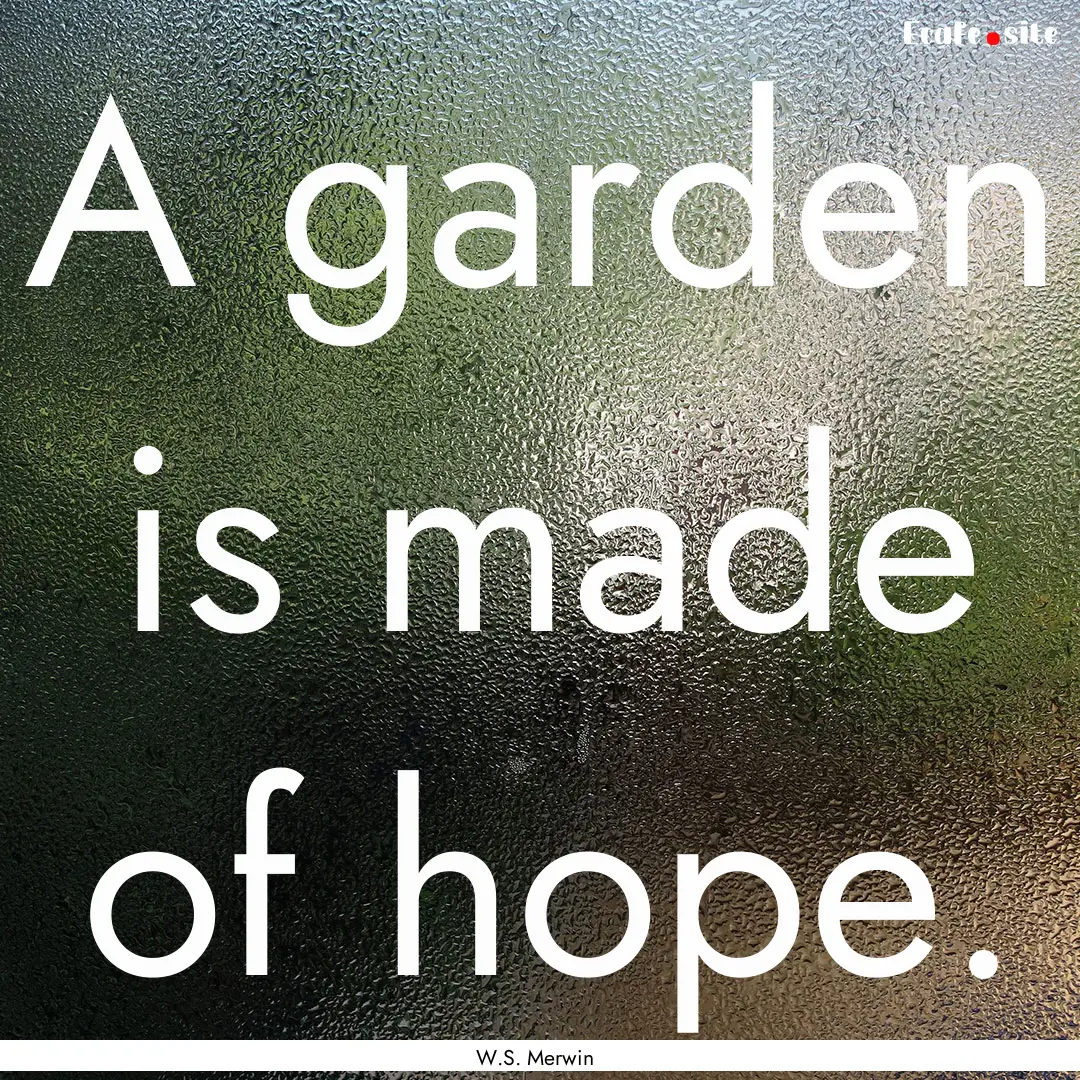 Ecafe.site

A garden is made of hope.

W.S. Merwin